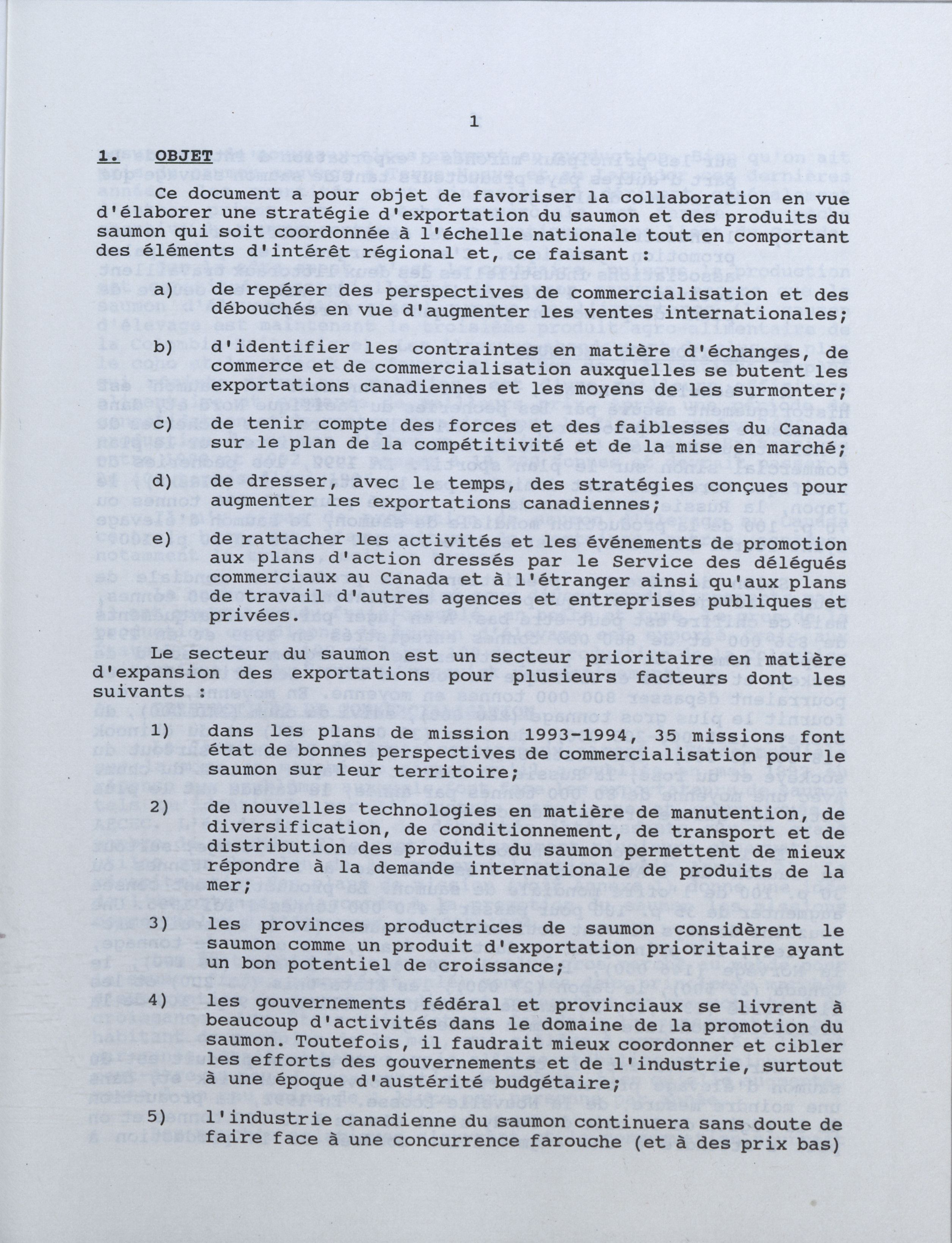 1

1. OBJET

Ce document a pour objet de favoriser la collaboration en vue d'élaborer une stratégie d'exportation du saumon et des produits du saumon qui soit coordonnée à l'échelle nationale tout en comportant des éléments d'intérêt régional et, ce faisant :

a) de repérer des perspectives de commercialisation et des débouchés en vue d'augmenter les ventes internationales;

b) d'identifier les contraintes en matière d'échanges, de commerce et de commercialisation auxquelles se butent les exportations canadiennes et les moyens de les surmonter;

c) de tenir compte des forces et des faiblesses du Canada sur le plan de la compétitivité et de la mise en marché;

d) de dresser, avec le temps, des stratégies conçues pour augmenter les exportations canadiennes;

e) de rattacher les activités et les événements de promotion aux plans d'action dressés par le Service des délégués commerciaux au Canada et à l'étranger ainsi qu'aux plans de travail d'autres agences et entreprises publiques et privées.

Le secteur du saumon est un secteur prioritaire en matière d'expansion des exportations pour plusieurs facteurs dont les suivants :

1) dans les plans de mission 1993-1994, 35 missions font état de bonnes perspectives de commercialisation pour le saumon sur leur territoire;

2) de nouvelles technologies en matière de manutention, de diversification, de conditionnement, de transport et de distribution des produits du saumon permettent de mieux répondre à la demande internationale de produits de la mer;

3) les provinces productrices de saumon considèrent le saumon comme un produit d'exportation prioritaire ayant un bon potentiel de croissance;

4) les gouvernements fédéral et provinciaux se livrent à beaucoup d'activités dans le domaine de la promotion du saumon. Toutefois, il faudrait mieux coordonner et cibler les efforts des gouvernements et de l'industrie, surtout à une époque d'austérité budgétaire;

5) l'industrie canadienne du saumon continuera sans doute de faire face à une concurrence farouche (et à des prix bas)